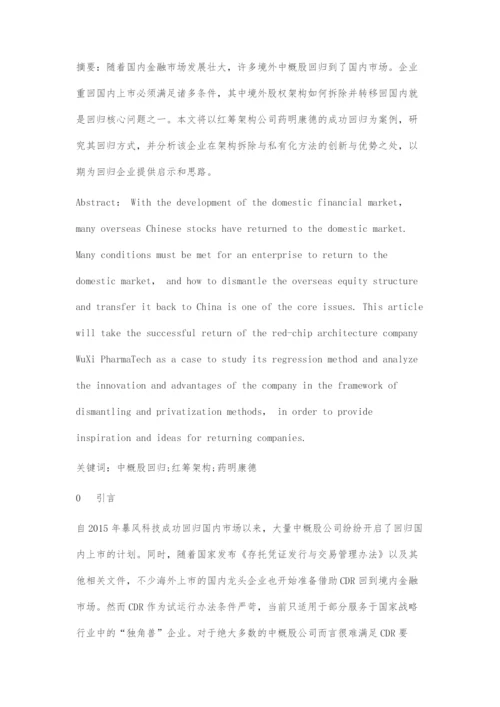 摘要：随着国内金融市场发展壮大，许多境外中概股回归到了国内市场。企业重回国内上市必须满足诸多条件，其中境外股权架构如何拆除并转移回国内就是回归核心问题之一。本文将以红筹架构公司药明康德的成功回归为案例，研究其回归方式，并分析该企业在架构拆除与私有化方法的创新与优势之处，以期为回归企业提供启示和思路。

Abstract: With the development of the domestic financial market, many overseas Chinese stocks have returned to the domestic market. Many conditions must be met for an enterprise to return to the domestic market, and how to dismantle the overseas equity structure and transfer it back to China is one of the core issues. This article will take the successful return of the red-chip architecture company WuXi PharmaTech as a case to study its regression method and analyze the innovation and advantages of the company in the framework of dismantling and privatization methods, in order to provide inspiration and ideas for returning companies.

关键词：中概股回归;红筹架构;药明康德

0 引言

自2015年暴风科技成功回归国内市场以来，大量中概股公司纷纷开启了回归国内上市的计划。同时，随着国家发布《存托凭证发行与交易管理办法》以及其他相关文件，不少海外上市的国内龙头企业也开始准备借助CDR回到境内金融市场。然而CDR作为试运行办法条件严苛，当前只适用于部分服务于国家战略行业中的“独角兽”企业。对于绝大多数的中概股公司而言很难满足CDR要